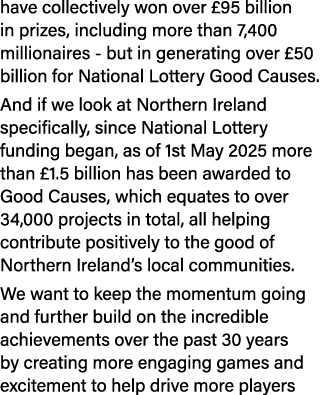 have collectively won over £95 billion in prizes, including more than 7,400 millionaires - but in generating over £50 billion for National Lottery Good Causes.

And if we look at Northern Ireland specifically, since National Lottery funding began, as of 1st May 2025 more than £1.5 billion has been awarded to Good Causes, which equates to over 34,000 projects in total, all helping contribute positively to the good of Northern Ireland's local communities.

We want to keep the momentum going and further build on the incredible achievements over the past 30 years by creating more engaging games and excitement to help drive more players